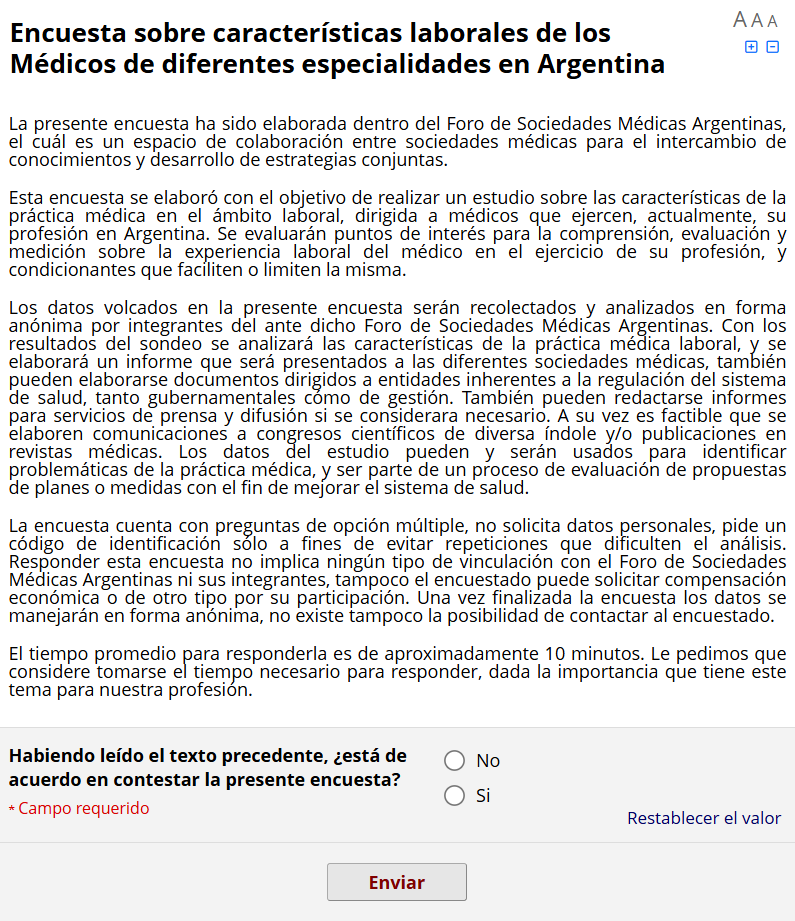 Encuesta sobre características laborales de los Médicos de diferentes especialidades en Argentina

A A A

La presente encuesta ha sido elaborada dentro del Foro de Sociedades Médicas Argentinas, el cuál es un espacio de colaboración entre sociedades médicas para el intercambio de conocimientos y desarrollo de estrategias conjuntas.

Esta encuesta se elaboró con el objetivo de realizar un estudio sobre las características de la práctica médica en el ámbito laboral, dirigida a médicos que ejercen, actualmente, su profesión en Argentina. Se evaluarán puntos de interés para la comprensión, evaluación y medición sobre la experiencia laboral del médico en el ejercicio de su profesión, y condicionantes que faciliten o limiten la misma.

Los datos volcados en la presente encuesta serán recolectados y analizados en forma anónima por integrantes del ante dicho Foro de Sociedades Médicas Argentinas. Con los resultados del sondeo se analizará las características de la práctica médica laboral, y se elaborará un informe que será presentados a las diferentes sociedades médicas, también pueden elaborarse documentos dirigidos a entidades inherentes a la regulación del sistema de salud, tanto gubernamentales cómo de gestión. También pueden redactarse informes para servicios de prensa y difusión si se considerara necesario. A su vez es factible que se elaboren comunicaciones a congresos científicos de diversa índole y/o publicaciones en revistas médicas. Los datos del estudio pueden y serán usados para identificar problemáticas de la práctica médica, y ser parte de un proceso de evaluación de propuestas de planes o medidas con el fin de mejorar el sistema de salud.

La encuesta cuenta con preguntas de opción múltiple, no solicita datos personales, pide un código de identificación sólo a fines de evitar repeticiones que dificulten el análisis. Responder esta encuesta no implica ningún tipo de vinculación con el Foro de Sociedades Médicas Argentinas ni sus integrantes, tampoco el encuestado puede solicitar compensación económica o de otro tipo por su participación. Una vez finalizada la encuesta los datos se manejarán en forma anónima, no existe tampoco la posibilidad de contactar al encuestado.

El tiempo promedio para responderla es de aproximadamente 10 minutos. Le pedimos que considere tomarse el tiempo necesario para responder, dada la importancia que tiene este tema para nuestra profesión.

Habiendo leído el texto precedente, ¿está de acuerdo en contestar la presente encuesta?
* Campo requerido

No
Si

Restablecer el valor

Enviar